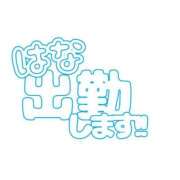 はな
出勤
します!